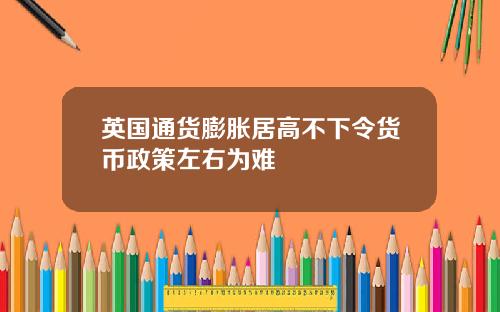 英国通货膨胀居高不下令货币政策左右为难